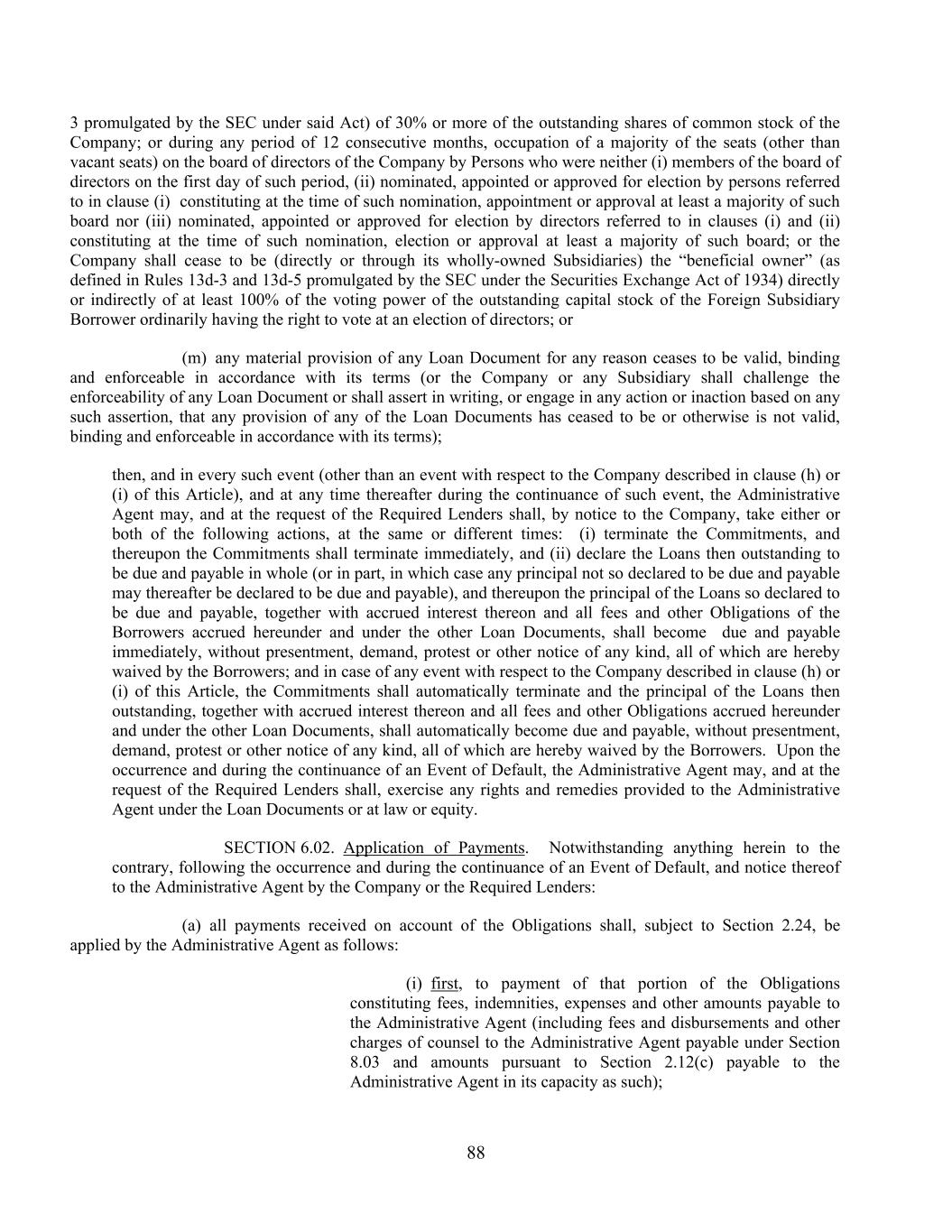 3 promulgated by the SEC under said Act) of 30% or more of the outstanding shares of common stock of the Company; or during any period of 12 consecutive months, occupation of a majority of the seats (other than vacant seats) on the board of directors of the Company by Persons who were neither (i) members of the board of directors on the first day of such period, (ii) nominated, appointed or approved for election by persons referred to in clause (i) constituting at the time of such nomination, appointment or approval at least a majority of such board nor (iii) nominated, appointed or approved for election by directors referred to in clauses (i) and (ii) constituting at the time of such nomination, election or approval at least a majority of such board; or the Company shall cease to be (directly or through its wholly-owned Subsidiaries) the “beneficial owner” (as defined in Rules 13d-3 and 13d-5 promulgated by the SEC under the Securities Exchange Act of 1934) directly or indirectly of at least 100% of the voting power of the outstanding capital stock of the Foreign Subsidiary Borrower ordinarily having the right to vote at an election of directors; or

(m) any material provision of any Loan Document for any reason ceases to be valid, binding and enforceable in accordance with its terms (or the Company or any Subsidiary shall challenge the enforceability of any Loan Document or shall assert in writing, or engage in any action or inaction based on any such assertion, that any provision of any of the Loan Documents has ceased to be or otherwise is not valid, binding and enforceable in accordance with its terms);

then, and in every such event (other than an event with respect to the Company described in clause (h) or (i) of this Article), and at any time thereafter during the continuance of such event, the Administrative Agent may, and at the request of the Required Lenders shall, by notice to the Company, take either or both of the following actions, at the same or different times: (i) terminate the Commitments, and thereupon the Commitments shall terminate immediately, and (ii) declare the Loans then outstanding to be due and payable in whole (or in part, in which case any principal not so declared to be due and payable may thereafter be declared to be due and payable), and thereupon the principal of the Loans so declared to be due and payable, together with accrued interest thereon and all fees and other Obligations of the Borrowers accrued hereunder and under the other Loan Documents, shall become due and payable immediately, without presentment, demand, protest or other notice of any kind, all of which are hereby waived by the Borrowers; and in case of any event with respect to the Company described in clause (h) or (i) of this Article, the Commitments shall automatically terminate and the principal of the Loans then outstanding, together with accrued interest thereon and all fees and other Obligations accrued hereunder and under the other Loan Documents, shall automatically become due and payable, without presentment, demand, protest or other notice of any kind, all of which are hereby waived by the Borrowers. Upon the occurrence and during the continuance of an Event of Default, the Administrative Agent may, and at the request of the Required Lenders shall, exercise any rights and remedies provided to the Administrative Agent under the Loan Documents or at law or equity.

SECTION 6.02. Application of Payments. Notwithstanding anything herein to the contrary, following the occurrence and during the continuance of an Event of Default, and notice thereof to the Administrative Agent by the Company or the Required Lenders:

(a) all payments received on account of the Obligations shall, subject to Section 2.24, be applied by the Administrative Agent as follows:

(i) first, to payment of that portion of the Obligations constituting fees, indemnities, expenses and other amounts payable to the Administrative Agent (including fees and disbursements and other charges of counsel to the Administrative Agent payable under Section 8.03 and amounts pursuant to Section 2.12(c) payable to the Administrative Agent in its capacity as such);

88